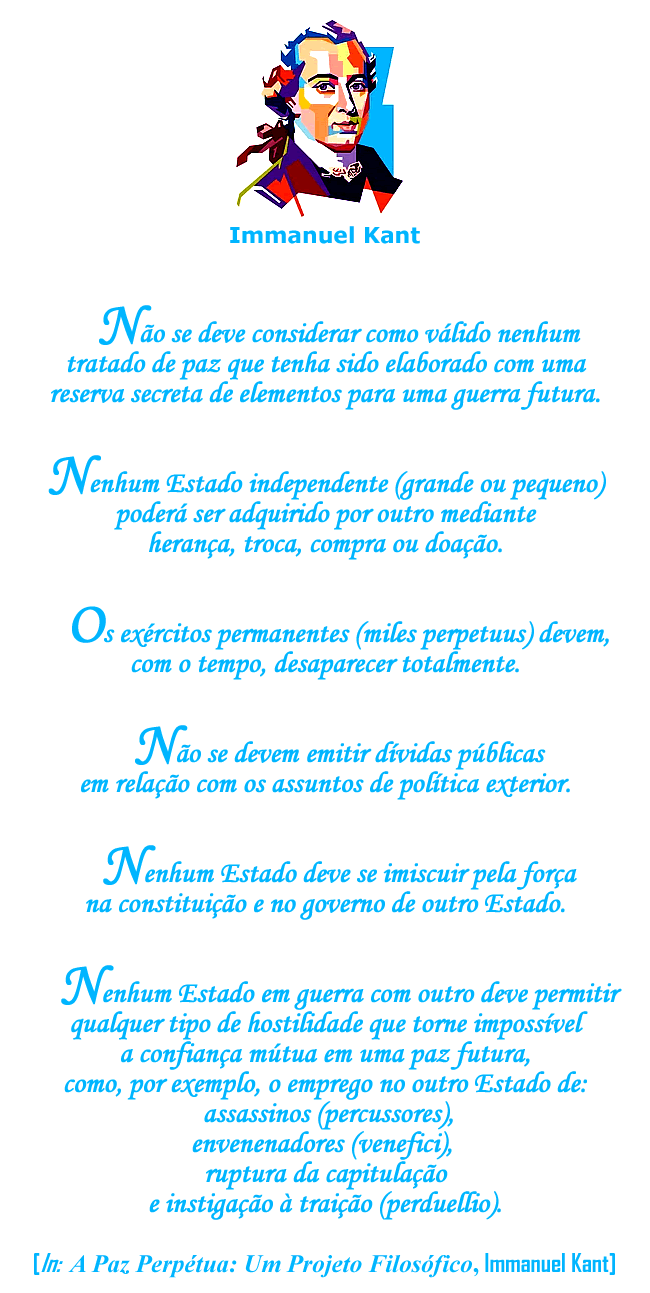 Immanuel Kant

Não se deve considerar como válido nenhum tratado de paz que tenha sido elaborado com uma reserva secreta de elementos para uma guerra futura.

Nenhum Estado independente (grande ou pequeno) poderá ser adquirido por outro mediante herança, troca, compra ou doação.

Os exércitos permanentes (miles perpetuus) devem, com o tempo, desaparecer totalmente.

Não se devem emitir dívidas públicas em relação com os assuntos de política exterior.

Nenhum Estado deve se imiscuir pela força na constituição e no governo de outro Estado.

Nenhum Estado em guerra com outro deve permitir qualquer tipo de hostilidade que torne impossível a confiança mútua em uma paz futura, como, por exemplo, o emprego no outro Estado de: assassinos (percussores), envenenadores (venefici), ruptura da capitulação e instigação à traição (perduellio).

[In: A Paz Perpétua: Um Projeto Filosófico, Immanuel Kant]